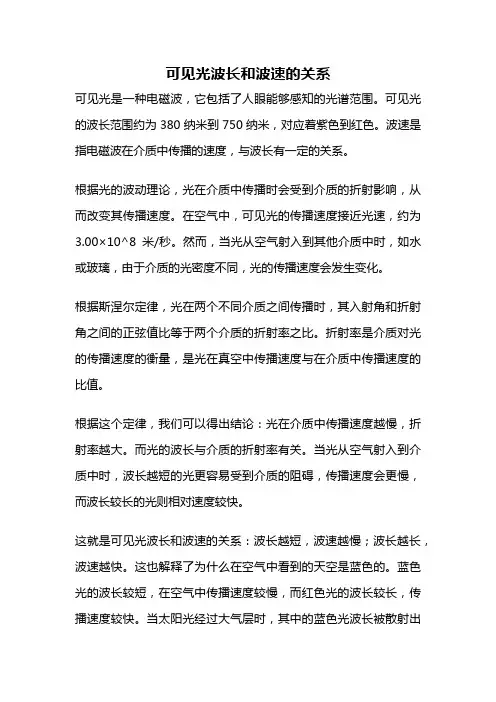 可见光波长和波速的关系

可见光是一种电磁波，它包括了人眼能够感知的光谱范围。可见光的波长范围约为 380 纳米到 750 纳米，对应着紫色到红色。波速是指电磁波在介质中传播的速度，与波长有一定的关系。

根据光的波动理论，光在介质中传播时会受到介质的折射影响，从而改变其传播速度。在空气中，可见光的传播速度接近光速，约为 3.00×10^8 米/秒。然而，当光从空气射入到其他介质中时，如水或玻璃，由于介质的光密度不同，光的传播速度会发生变化。

根据斯涅尔定律，光在两个不同介质之间传播时，其入射角和折射角之间的正弦值比等于两个介质的折射率之比。折射率是介质对光的传播速度的衡量，是光在真空中传播速度与在介质中传播速度的比值。

根据这个定律，我们可以得出结论：光在介质中传播速度越慢，折射率越大。而光的波长与介质的折射率有关。当光从空气射入到介质中时，波长越短的光更容易受到介质的阻碍，传播速度会更慢，而波长较长的光则相对速度较快。

这就是可见光波长和波速的关系：波长越短，波速越慢；波长越长，波速越快。这也解释了为什么在空气中看到的天空是蓝色的。蓝色光的波长较短，在空气中传播速度较慢，而红色光的波长较长，传播速度较快。当太阳光经过大气层时，其中的蓝色光波长被散射出